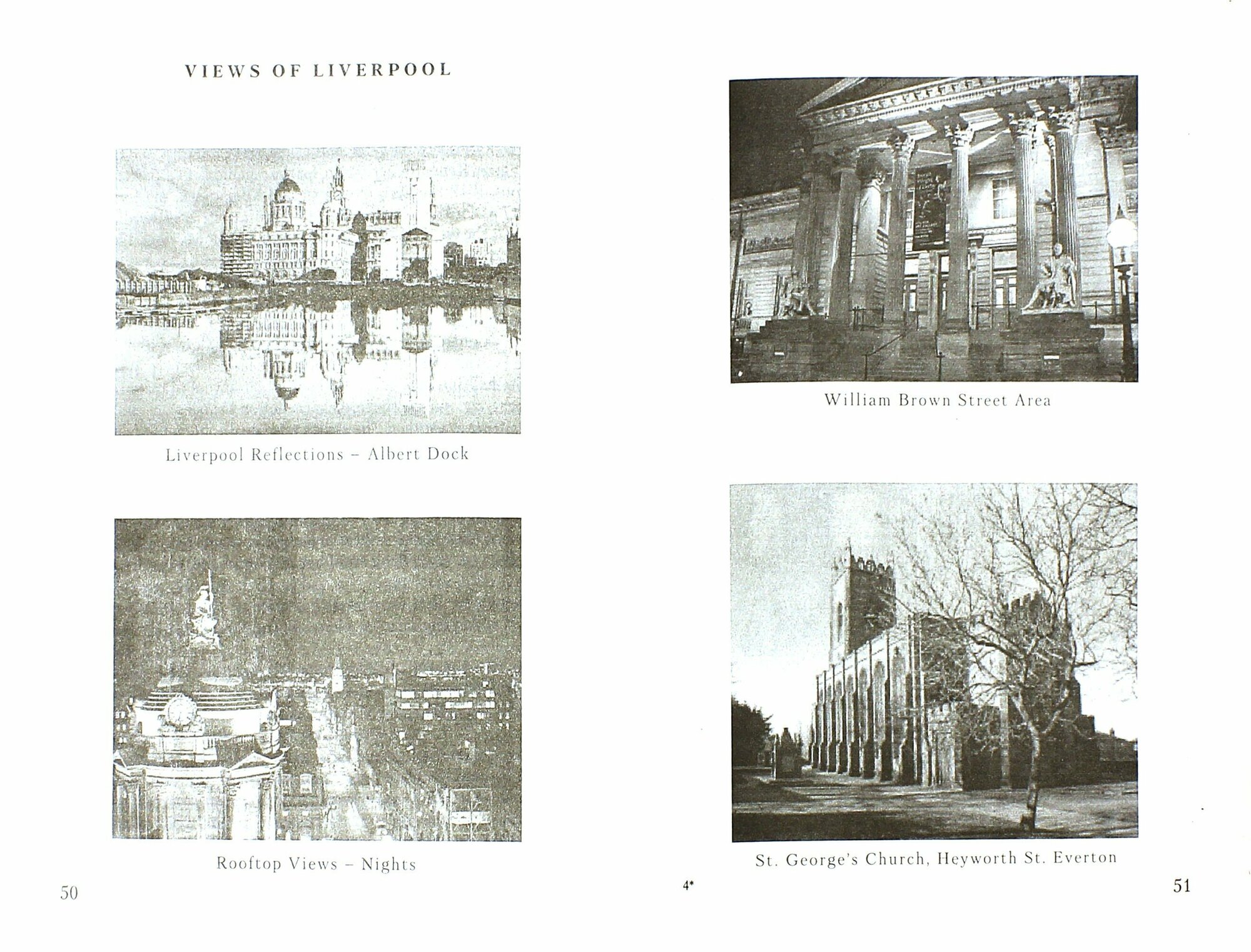 VIEWS OF LIVERPOOL

Liverpool Reflections - Albert Dock

Rooftop Views - Nights

50

William Brown Street Area

St. George's Church, Heyworth St. Everton

4*

51